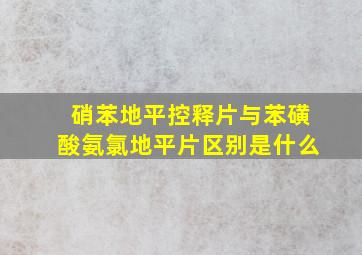 硝苯地平控释片与苯磺酸氨氯地平片区别是什么